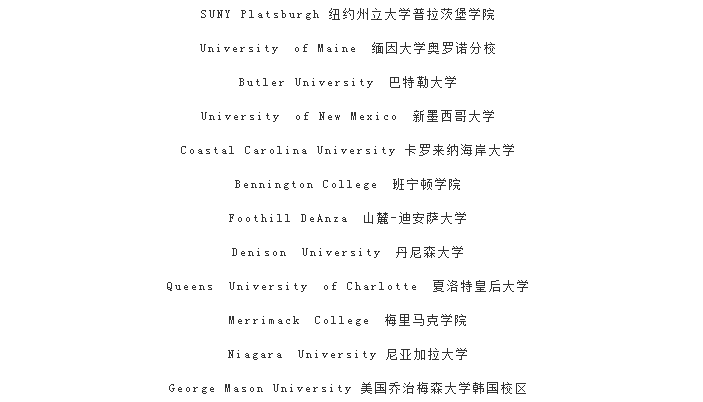 SUNY Platsburgh 纽约州立大学普拉茨堡学院

University of Maine 缅因大学奥罗诺分校

Butler University 巴特勒大学

University of New Mexico 新墨西哥大学

Coastal Carolina University 卡罗来纳海岸大学

Bennington College 班宁顿学院

Foothill DeAnza 山麓-迪安萨大学

Denison University 丹尼森大学

Queens University of Charlotte 夏洛特皇后大学

Merrimack College 梅里马克学院

Niagara University 尼亚加拉大学

George Mason University 美国乔治梅森大学韩国校区